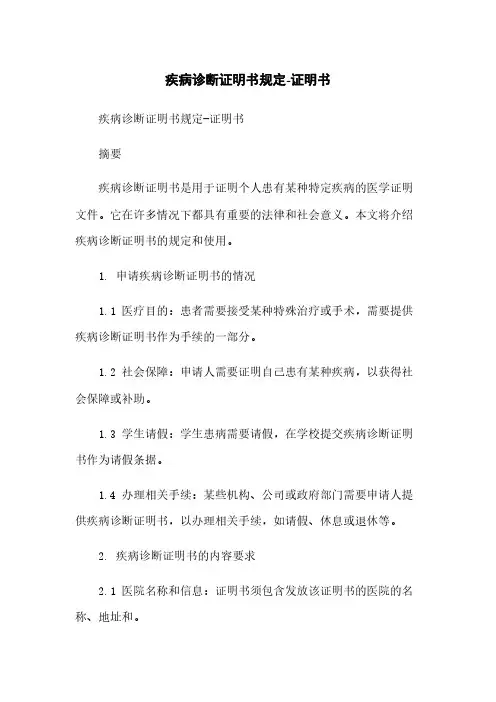 疾病诊断证明书规定-证明书

疾病诊断证明书规定-证明书

摘要

疾病诊断证明书是用于证明个人患有某种特定疾病的医学证明文件。它在许多情况下都具有重要的法律和社会意义。本文将介绍疾病诊断证明书的规定和使用。

1. 申请疾病诊断证明书的情况

1.1 医疗目的：患者需要接受某种特殊治疗或手术，需要提供疾病诊断证明书作为手续的一部分。

1.2 社会保障：申请人需要证明自己患有某种疾病，以获得社会保障或补助。

1.3 学生请假：学生患病需要请假，在学校提交疾病诊断证明书作为请假条据。

1.4 办理相关手续：某些机构、公司或政府部门需要申请人提供疾病诊断证明书，以办理相关手续，如请假、休息或退休等。

2. 疾病诊断证明书的内容要求

2.1 医院名称和信息：证明书须包含发放该证明书的医院的名称、地址和。